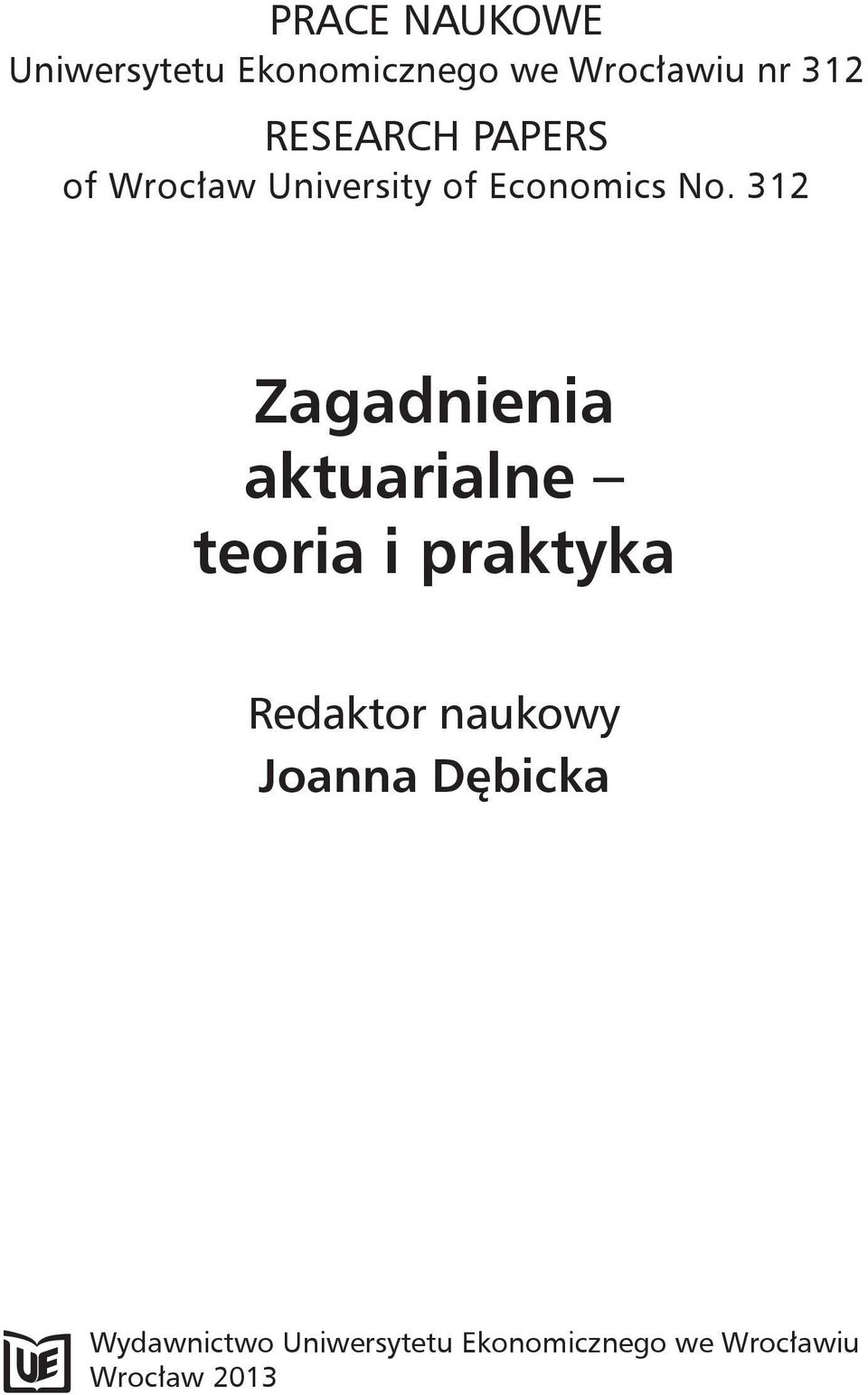 PRACE NAUKOWE
Uniwersytetu Ekonomicznego we Wrocławiu nr 312
RESEARCH PAPERS
of Wrocław University of Economics No. 312

Zagadnienia aktuarialne – teoria i praktyka

Redaktor naukowy
Joanna Dębicka

UE

Wydawnictwo Uniwersytetu Ekonomicznego we Wrocławiu
Wrocław 2013